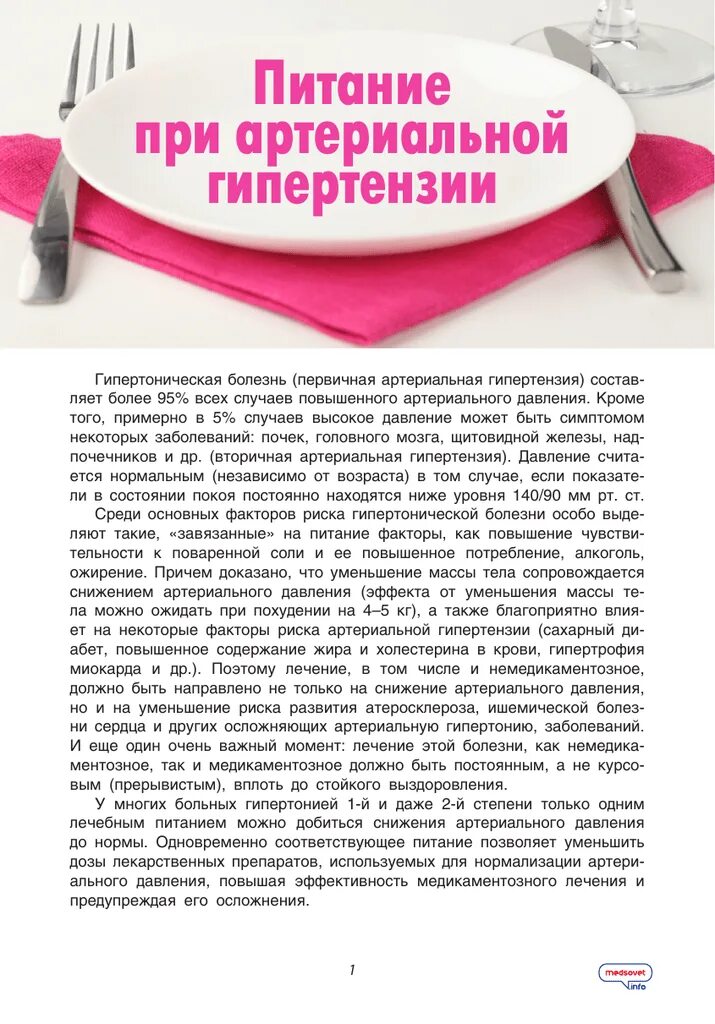 Питание при артериальной гипертензии

Гипертоническая болезнь (первичная артериальная гипертензия) составляет более 95% всех случаев повышенного артериального давления. Кроме того, примерно в 5% случаев высокое давление может быть симптомом некоторых заболеваний: почек, головного мозга, щитовидной железы, надпочечников и др. (вторичная артериальная гипертензия). Давление считается нормальным (независимо от возраста) в том случае, если показатели в состоянии покоя постоянно находятся ниже уровня 140/90 мм рт. ст.

Среди основных факторов риска гипертонической болезни особо выделяют такие, «завязанные» на питание факторы, как повышение чувствительности к поваренной соли и ее повышенное потребление, алкоголь, ожирение. Причем доказано, что уменьшение массы тела сопровождается снижением артериального давления (эффекта от уменьшения массы тела можно ожидать при похудении на 4–5 кг), а также благоприятно влияет на некоторые факторы риска артериальной гипертензии (сахарный диабет, повышенное содержание жира и холестерина в крови, гипертрофия миокарда и др.). Поэтому лечение, в том числе и немедикаментозное, должно быть направлено не только на снижение артериального давления, но и на уменьшение риска развития атеросклероза, ишемической болезни сердца и других осложняющих артериальную гипертонию, заболеваний. И еще один очень важный момент: лечение этой болезни, как немедикаментозное, так и медикаментозное должно быть постоянным, а не курсовым (прерывистым), вплоть до стойкого выздоровления.

У многих больных гипертонией 1-й и даже 2-й степени только одним лечебным питанием можно добиться снижения артериального давления до нормы. Одновременно соответствующее питание позволяет уменьшить дозы лекарственных препаратов, используемых для нормализации артериального давления, повышая эффективность медикаментозного лечения и предупреждая его осложнения.

1

medsovet info